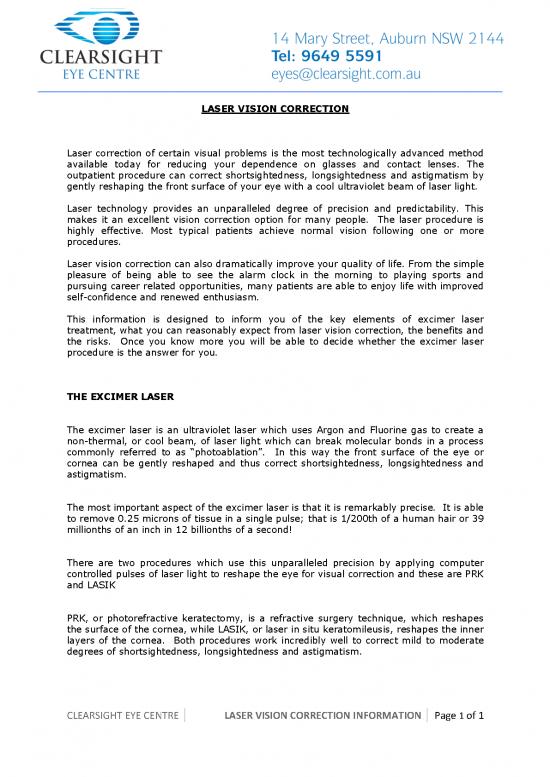 CLEARSIGHT
EYE CENTRE

14 Mary Street, Auburn NSW 2144
Tel: 9649 5591
eyes@clearsight.com.au

LASER VISION CORRECTION

Laser correction of certain visual problems is the most technologically advanced method available today for reducing your dependence on glasses and contact lenses. The outpatient procedure can correct shortsightedness, longsightedness and astigmatism by gently reshaping the front surface of your eye with a cool ultraviolet beam of laser light.

Laser technology provides an unparalleled degree of precision and predictability. This makes it an excellent vision correction option for many people. The laser procedure is highly effective. Most typical patients achieve normal vision following one or more procedures.

Laser vision correction can also dramatically improve your quality of life. From the simple pleasure of being able to see the alarm clock in the morning to playing sports and pursuing career related opportunities, many patients are able to enjoy life with improved self-confidence and renewed enthusiasm.

This information is designed to inform you of the key elements of excimer laser treatment, what you can reasonably expect from laser vision correction, the benefits and the risks. Once you know more you will be able to decide whether the excimer laser procedure is the answer for you.

THE EXCIMER LASER

The excimer laser is an ultraviolet laser which uses Argon and Fluorine gas to create a non-thermal, or cool beam, of laser light which can break molecular bonds in a process commonly referred to as "photoablation". In this way the front surface of the eye or cornea can be gently reshaped and thus correct shortsightedness, longsightedness and astigmatism.

The most important aspect of the excimer laser is that it is remarkably precise. It is able to remove 0.25 microns of tissue in a single pulse; that is 1/200th of a human hair or 39 millionths of an inch in 12 billionths of a second!

There are two procedures which use this unparalleled precision by applying computer controlled pulses of laser light to reshape the eye for visual correction and these are PRK and LASIK

PRK, or photorefractive keratectomy, is a refractive surgery technique, which reshapes the surface of the cornea, while LASIK, or laser in situ keratomileusis, reshapes the inner layers of the cornea. Both procedures work incredibly well to correct mild to moderate degrees of shortsightedness, longsightedness and astigmatism.

CLEARSIGHT EYE CENTRE | LASER VISION CORRECTION INFORMATION | Page 1 of 1